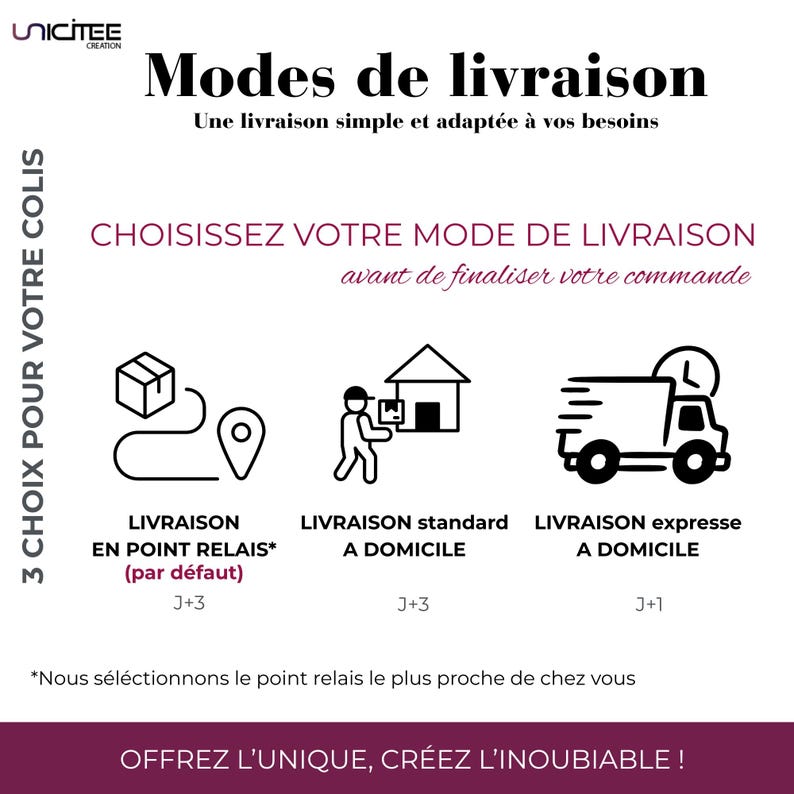 UNICITEE
CREATION

Modes de livraison
Une livraison simple et adaptée à vos besoins

3 CHOIX POUR VOTRE COLIS

CHOISISSEZ VOTRE MODE DE LIVRAISON
avant de finaliser votre commande

LIVRAISON EN POINT RELAIS* (par défaut)
J+3

LIVRAISON standard A DOMICILE
J+3

LIVRAISON expresse A DOMICILE
J+1

*Nous séléctionnons le point relais le plus proche de chez vous

OFFREZ L'UNIQUE, CRÉEZ L'INOUBIABLE !